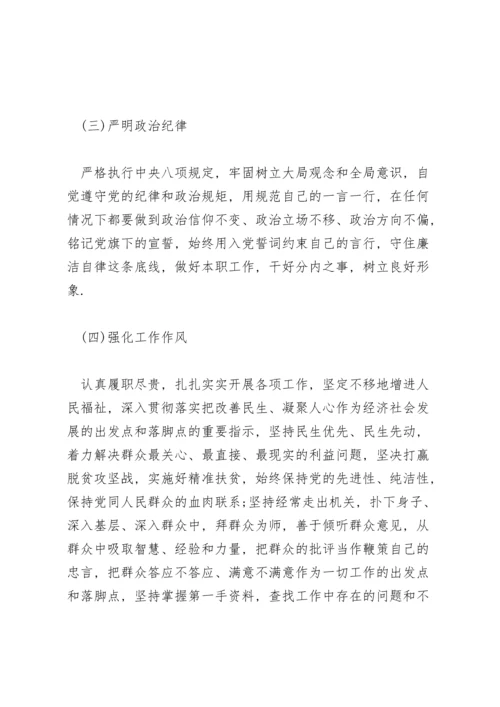 (三)严明政治纪律

严格执行中央八项规定，牢固树立大局观念和全局意识，自觉遵守党的纪律和政治规矩，用规范自己的一言一行，在任何情况下都要做到政治信仰不变、政治立场不移、政治方向不偏，铭记党旗下的宣誓，始终用入党誓词约束自己的言行，守住廉洁自律这条底线，做好本职工作，干好分内之事，树立良好形象.

(四)强化工作作风

认真履职尽责，扎扎实实开展各项工作，坚定不移地增进人民福祉，深入贯彻落实把改善民生、凝聚人心作为经济社会发展的出发点和落脚点的重要指示，坚持民生优先、民生先动，着力解决群众最关心、最直接、最现实的利益问题，坚决打赢脱贫攻坚战，实施好精准扶贫，始终保持党的先进性、纯洁性，保持党同人民群众的血肉联系;坚持经常走出机关，扑下身子、深入基层、深入群众中，拜群众为师，善于倾听群众意见，从群众中吸取智慧、经验和力量，把群众的批评当作鞭策自己的忠言，把群众答应不答应、满意不满意作为一切工作的出发点和落脚点，坚持掌握第一手资料，查找工作中存在的问题和不